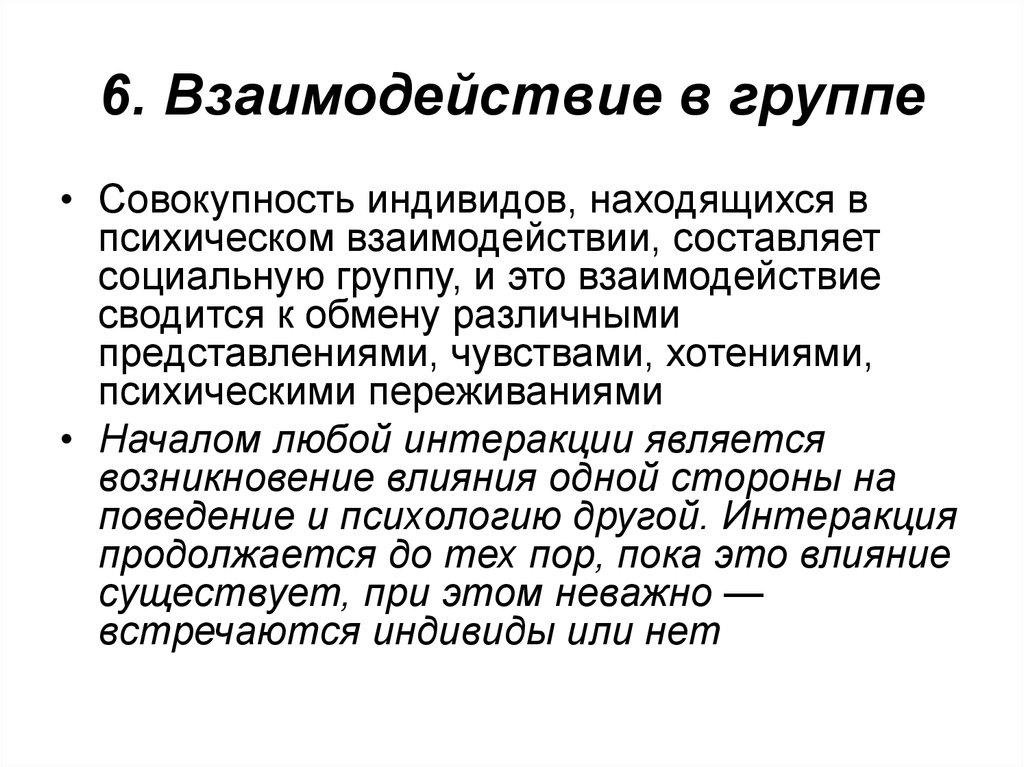 6. Взаимодействие в группе

• Совокупность индивидов, находящихся в психическом взаимодействии, составляет социальную группу, и это взаимодействие сводится к обмену различными представлениями, чувствами, хотениями, психическими переживаниями

• Началом любой интеракции является возникновение влияния одной стороны на поведение и психологию другой. Интеракция продолжается до тех пор, пока это влияние существует, при этом неважно — встречаются индивиды или нет